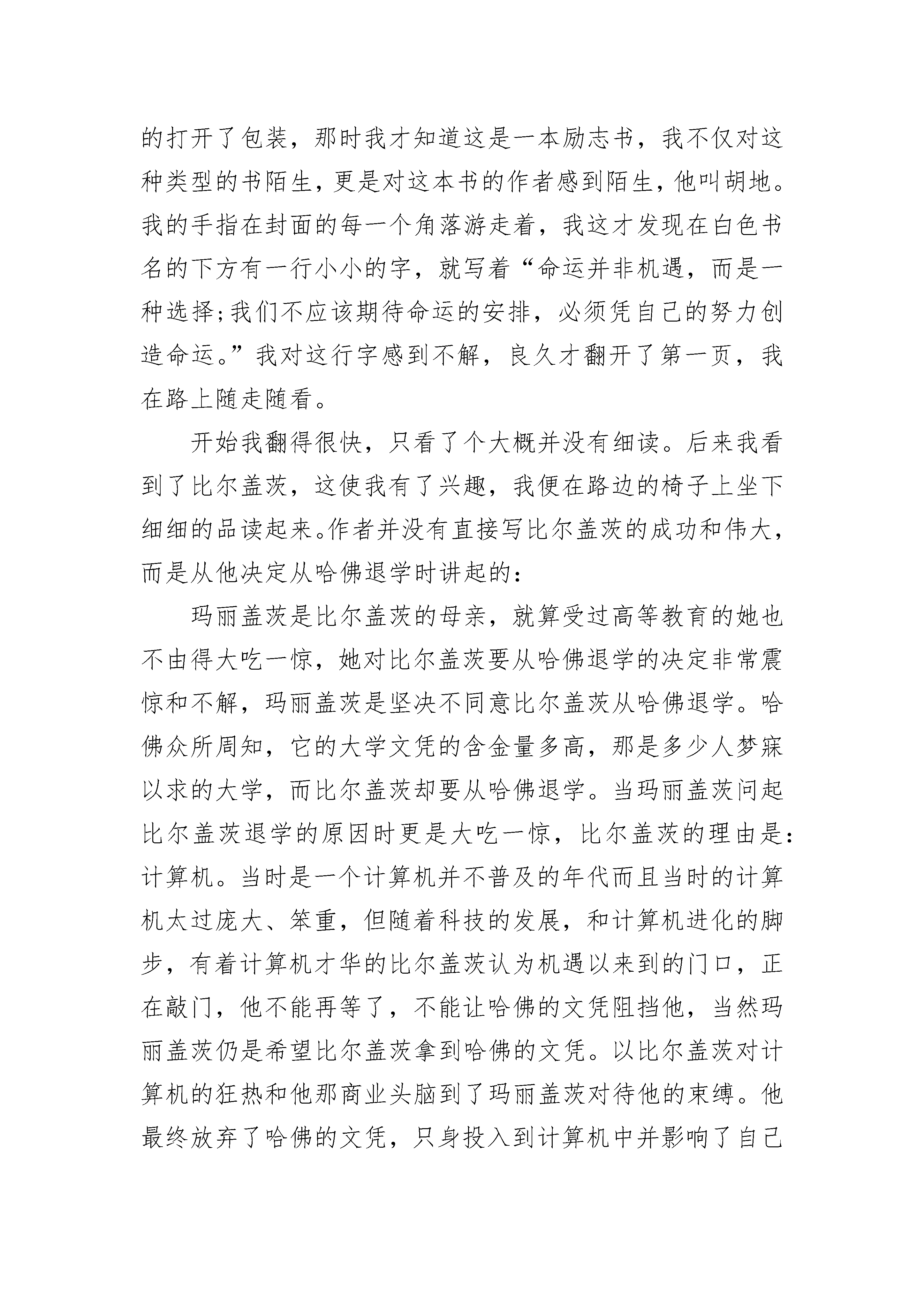 的打开了包装，那时我才知道这是一本励志书，我不仅对这种类型的书陌生，更是对这本书的作者感到陌生，他叫胡地。我的手指在封面的每一个角落游走着，我这才发现在白色书名的下方有一行小小的字，就写着“命运并非机遇，而是一种选择;我们不应该期待命运的安排，必须凭自己的努力创造命运。”我对这行字感到不解，良久才翻开了第一页，我在路上随走随看。

开始我翻得很快，只看了个大概并没有细读。后来我看到了比尔盖茨，这使我有了兴趣，我便在路边的椅子上坐下细细的品读起来。作者并没有直接写比尔盖茨的成功和伟大，而是从他决定从哈佛退学时讲起的：

玛丽盖茨是比尔盖茨的母亲，就算受过高等教育的她也不由得大吃一惊，她对比尔盖茨要从哈佛退学的决定非常震惊和不解，玛丽盖茨是坚决不同意比尔盖茨从哈佛退学。哈佛众所周知，它的大学文凭的含金量多高，那是多少人梦寐以求的大学，而比尔盖茨却要从哈佛退学。当玛丽盖茨问起比尔盖茨退学的原因时更是大吃一惊，比尔盖茨的理由是：计算机。当时是一个计算机并不普及的年代而且当时的计算机太过庞大、笨重，但随着科技的发展，和计算机进化的脚步，有着计算机才华的比尔盖茨认为机遇以来到的门口，正在敲门，他不能再等了，不能让哈佛的文凭阻挡他，当然玛丽盖茨仍是希望比尔盖茨拿到哈佛的文凭。以比尔盖茨对计算机的狂热和他那商业头脑到了玛丽盖茨对待他的束缚。他最终放弃了哈佛的文凭，只身投入到计算机中并影响了自己